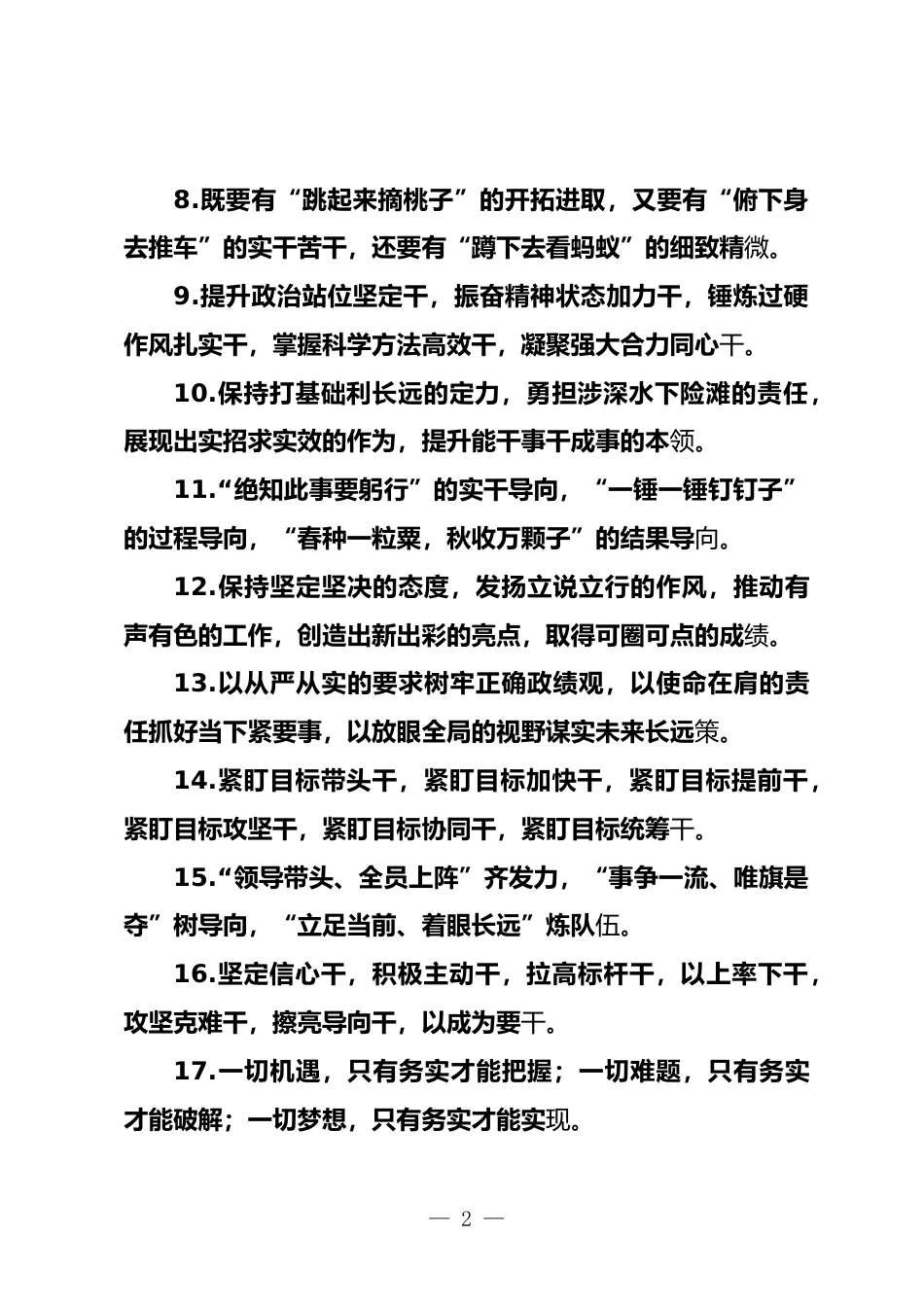 8.既要有“跳起来摘桃子”的开拓进取，又要有“俯下身去推车”的实干苦干，还要有“蹲下去看蚂蚁”的细致精微。

9.提升政治站位坚定干，振奋精神状态加力干，锤炼过硬作风扎实干，掌握科学方法高效干，凝聚强大合力同心干。

10.保持打基础利长远的定力，勇担涉深水下险滩的责任，展现出实招求实效的作为，提升能干事干成事的本领。

11.“绝知此事要躬行”的实干导向，“一锤一锤钉钉子”的过程导向，“春种一粒粟，秋收万颗子”的结果导向。

12.保持坚定坚决的态度，发扬立说立行的作风，推动有声有色的工作，创造出新出彩的亮点，取得可圈可点的成绩。

13.以从严从实的要求树牢正确政绩观，以使命在肩的责任抓好当下紧要事，以放眼全局的视野谋实未来长远策。

14.紧盯目标带头干，紧盯目标加快干，紧盯目标提前干，紧盯目标攻坚干，紧盯目标协同干，紧盯目标统筹干。

15.“领导带头、全员上阵”齐发力，“事争一流、唯旗是夺”树导向，“立足当前、着眼长远”炼队伍。

16.坚定信心干，积极主动干，拉高标杆干，以上率下干，攻坚克难干，擦亮导向干，以成为要干。

17.一切机遇，只有务实才能把握；一切难题，只有务实才能破解；一切梦想，只有务实才能实现。

— 2 —